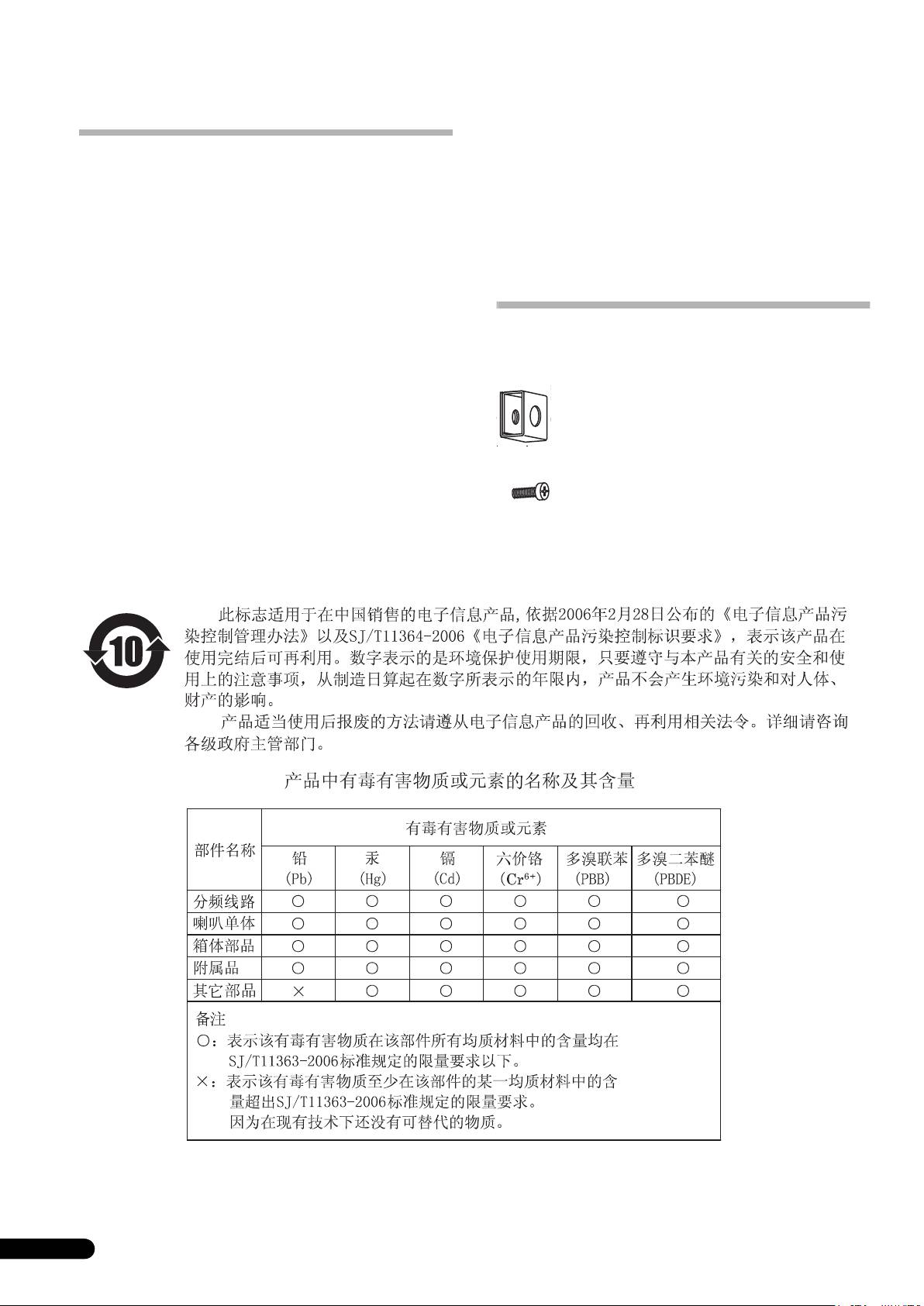 10

此标志适用于在中国销售的电子信息产品，依据2006年2月28日公布的《电子信息产品污染控制管理办法》以及SJ/T11364-2006《电子信息产品污染控制标识要求》，表示该产品在使用完结后可再利用。数字表示的是环境保护使用期限，只要遵守与本产品有关的安全和使用上的注意事项，从制造日算起在数字所表示的年限内，产品不会产生环境污染和对人体、财产的影响。

产品适当使用后报废的方法请遵从电子信息产品的回收、再利用相关法令。详细请咨询各级政府主管部门。

产品中有毒有害物质或元素的名称及其含量

| 部件名称 | 有毒有害物质或元素 | | | | | |
|---|---|---|---|---|---|---|
| | 铅 (Pb) | 汞 (Hg) | 镉 (Cd) | 六价铬 ($Cr^{6+}$) | 多溴联苯 (PBB) | 多溴二苯醚 (PBDE) |
| 分频线路 | ○ | ○ | ○ | ○ | ○ | ○ |
| 喇叭单体 | ○ | ○ | ○ | ○ | ○ | ○ |
| 箱体部品 | ○ | ○ | ○ | ○ | ○ | ○ |
| 附属品 | ○ | ○ | ○ | ○ | ○ | ○ |
| 其它部品 | × | ○ | ○ | ○ | ○ | ○ |

备注
○：表示该有毒有害物质在该部件所有均质材料中的含量均在SJ/T11363-2006标准规定的限量要求以下。
×：表示该有毒有害物质至少在该部件的某一均质材料中的含量超出SJ/T11363-2006标准规定的限量要求。
因为在现有技术下还没有可替代的物质。